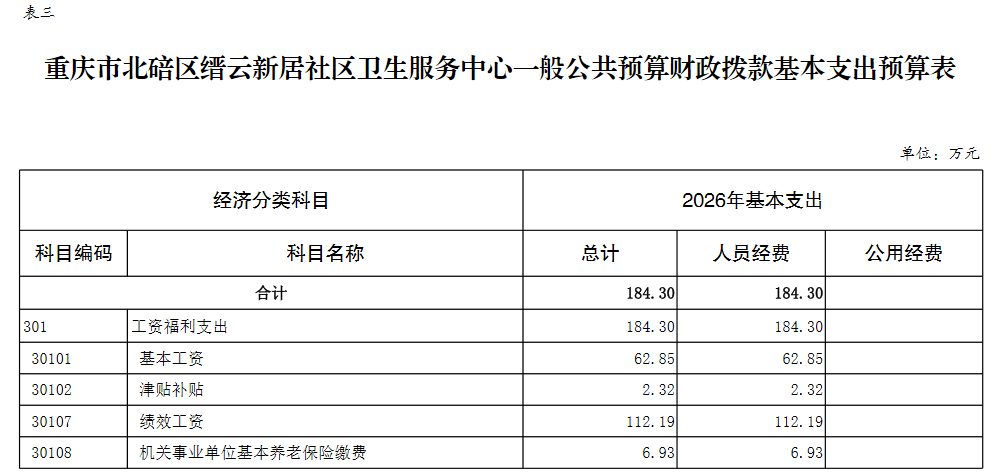 表三

重庆市北碚区缙云新居社区卫生服务中心一般公共预算财政拨款基本支出预算表

单位：万元

| 经济分类科目 |  | 2026年基本支出 |  |  |
|---|---|---|---|---|
| 科目编码 | 科目名称 | 总计 | 人员经费 | 公用经费 |
| 合计 |  | 184.30 | 184.30 |  |
| 301 | 工资福利支出 | 184.30 | 184.30 |  |
| 30101 | 基本工资 | 62.85 | 62.85 |  |
| 30102 | 津贴补贴 | 2.32 | 2.32 |  |
| 30107 | 绩效工资 | 112.19 | 112.19 |  |
| 30108 | 机关事业单位基本养老保险缴费 | 6.93 | 6.93 |  |